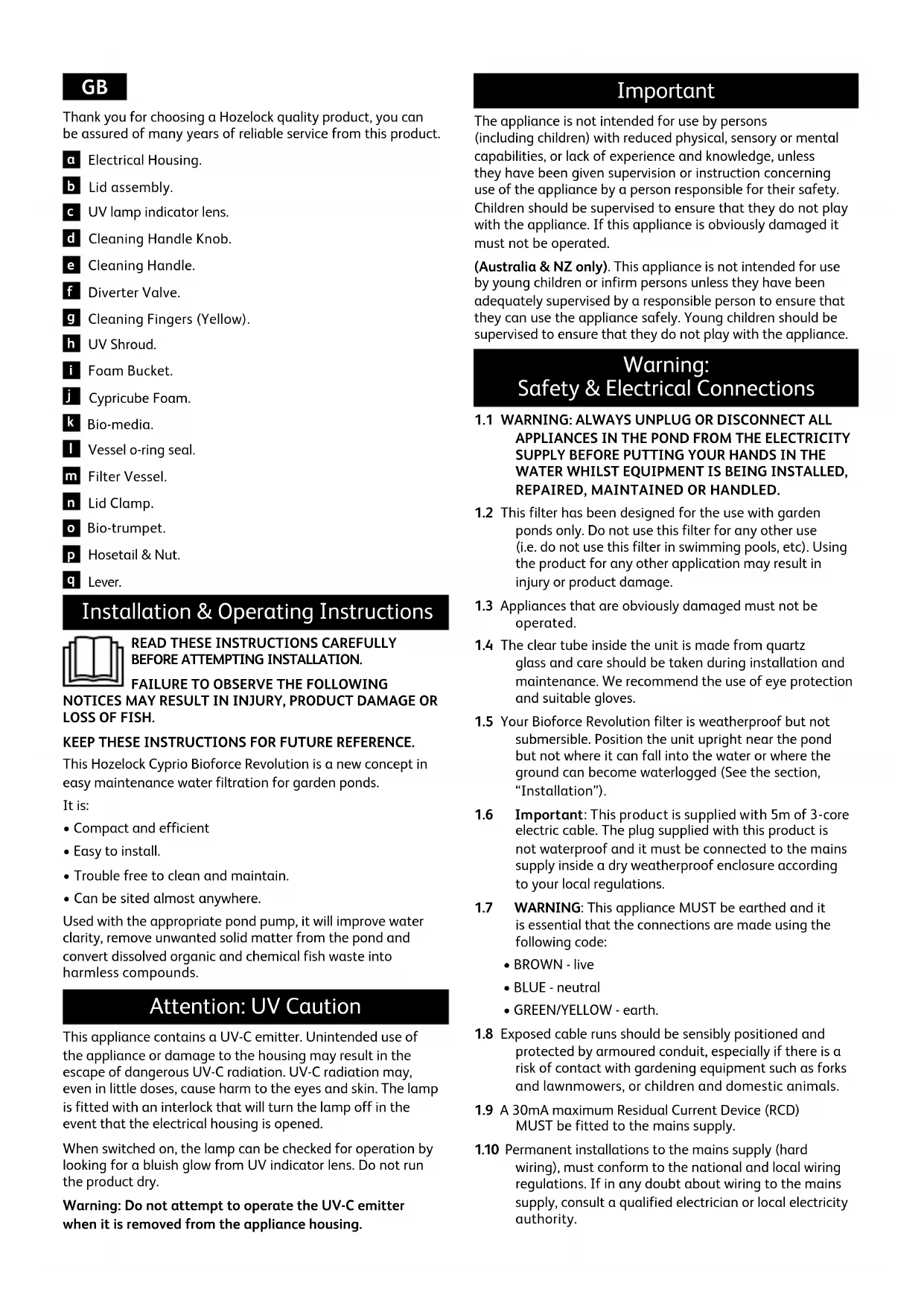 GB

Thank you for choosing a Hozelock quality product, you can be assured of many years of reliable service from this product.

a Electrical Housing.

b Lid assembly.

c UV lamp indicator lens.

d Cleaning Handle Knob.

e Cleaning Handle.

f Diverter Valve.

g Cleaning Fingers (Yellow).

h UV Shroud.

i Foam Bucket.

j Cypricube Foam.

k Bio-media.

l Vessel o-ring seal.

m Filter Vessel.

n Lid Clamp.

o Bio-trumpet.

p Hosetail & Nut.

q Lever.

Installation & Operating Instructions

READ THESE INSTRUCTIONS CAREFULLY BEFORE ATTEMPTING INSTALLATION.

FAILURE TO OBSERVE THE FOLLOWING NOTICES MAY RESULT IN INJURY, PRODUCT DAMAGE OR LOSS OF FISH.

KEEP THESE INSTRUCTIONS FOR FUTURE REFERENCE.

This Hozelock Cyprio Bioforce Revolution is a new concept in easy maintenance water filtration for garden ponds.

It is:

• Compact and efficient

• Easy to install.

• Trouble free to clean and maintain.

• Can be sited almost anywhere.

Used with the appropriate pond pump, it will improve water clarity, remove unwanted solid matter from the pond and convert dissolved organic and chemical fish waste into harmless compounds.

Attention: UV Caution

This appliance contains a UV-C emitter. Unintended use of the appliance or damage to the housing may result in the escape of dangerous UV-C radiation. UV-C radiation may, even in little doses, cause harm to the eyes and skin. The lamp is fitted with an interlock that will turn the lamp off in the event that the electrical housing is opened.

When switched on, the lamp can be checked for operation by looking for a bluish glow from UV indicator lens. Do not run the product dry.

Warning: Do not attempt to operate the UV-C emitter when it is removed from the appliance housing.

Important

The appliance is not intended for use by persons (including children) with reduced physical, sensory or mental capabilities, or lack of experience and knowledge, unless they have been given supervision or instruction concerning use of the appliance by a person responsible for their safety. Children should be supervised to ensure that they do not play with the appliance. If this appliance is obviously damaged it must not be operated.

(Australia & NZ only). This appliance is not intended for use by young children or infirm persons unless they have been adequately supervised by a responsible person to ensure that they can use the appliance safely. Young children should be supervised to ensure that they do not play with the appliance.

Warning:
Safety & Electrical Connections

1.1 WARNING: ALWAYS UNPLUG OR DISCONNECT ALL APPLIANCES IN THE POND FROM THE ELECTRICITY SUPPLY BEFORE PUTTING YOUR HANDS IN THE WATER WHILST EQUIPMENT IS BEING INSTALLED, REPAIRED, MAINTAINED OR HANDLED.

1.2 This filter has been designed for the use with garden ponds only. Do not use this filter for any other use (i.e. do not use this filter in swimming pools, etc). Using the product for any other application may result in injury or product damage.

1.3 Appliances that are obviously damaged must not be operated.

1.4 The clear tube inside the unit is made from quartz glass and care should be taken during installation and maintenance. We recommend the use of eye protection and suitable gloves.

1.5 Your Bioforce Revolution filter is weatherproof but not submersible. Position the unit upright near the pond but not where it can fall into the water or where the ground can become waterlogged (See the section, "Installation").

1.6 Important: This product is supplied with 5m of 3-core electric cable. The plug supplied with this product is not waterproof and it must be connected to the mains supply inside a dry weatherproof enclosure according to your local regulations.

1.7 WARNING: This appliance MUST be earthed and it is essential that the connections are made using the following code:

• BROWN - live

• BLUE - neutral

• GREEN/YELLOW - earth.

1.8 Exposed cable runs should be sensibly positioned and protected by armoured conduit, especially if there is a risk of contact with gardening equipment such as forks and lawnmowers, or children and domestic animals.

1.9 A 30mA maximum Residual Current Device (RCD) MUST be fitted to the mains supply.

1.10 Permanent installations to the mains supply (hard wiring), must conform to the national and local wiring regulations. If in any doubt about wiring to the mains supply, consult a qualified electrician or local electricity authority.